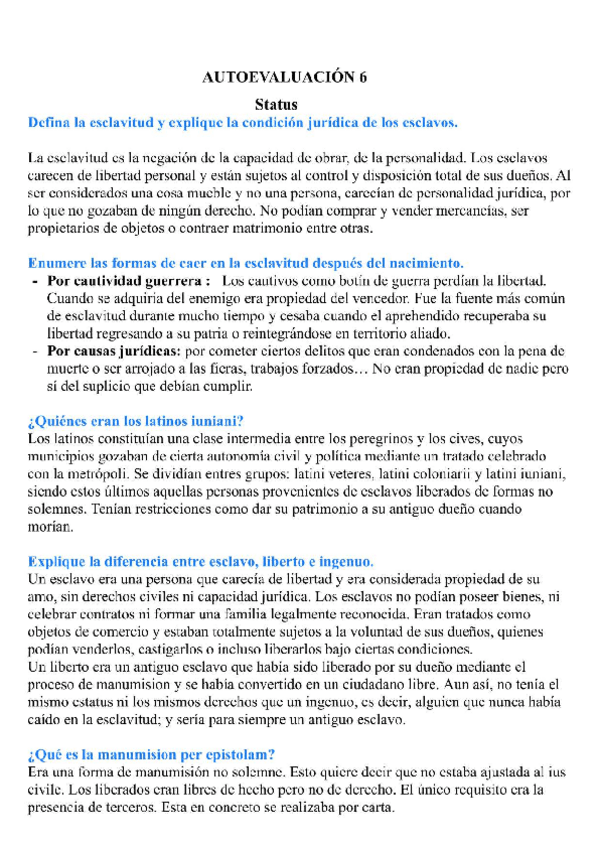 AUTOEVALUACIÓN 6

Status

Defina la esclavitud y explique la condición jurídica de los esclavos.

La esclavitud es la negación de la capacidad de obrar, de la personalidad. Los esclavos carecen de libertad personal y están sujetos al control y disposición total de sus dueños. Al ser considerados una cosa mueble y no una persona, carecían de personalidad jurídica, por lo que no gozaban de ningún derecho. No podían comprar y vender mercancías, ser propietarios de objetos o contraer matrimonio entre otras.

Enumere las formas de caer en la esclavitud después del nacimiento.

- Por cautividad guerrera : Los cautivos como botín de guerra perdían la libertad. Cuando se adquiría del enemigo era propiedad del vencedor. Fue la fuente más común de esclavitud durante mucho tiempo y cesaba cuando el aprehendido recuperaba su libertad regresando a su patria o reintegrándose en territorio aliado.
- Por causas jurídicas: por cometer ciertos delitos que eran condenados con la pena de muerte o ser arrojado a las fieras, trabajos forzados… No eran propiedad de nadie pero sí del suplicio que debían cumplir.

¿Quiénes eran los latinos iuniani?

Los latinos constituían una clase intermedia entre los peregrinos y los cives, cuyos municipios gozaban de cierta autonomía civil y política mediante un tratado celebrado con la metrópoli. Se dividían entres grupos: latini veteres, latini coloniarii y latini iuniani, siendo estos últimos aquellas personas provenientes de esclavos liberados de formas no solemnes. Tenían restricciones como dar su patrimonio a su antiguo dueño cuando morían.

Explique la diferencia entre esclavo, liberto e ingenuo.

Un esclavo era una persona que carecía de libertad y era considerada propiedad de su amo, sin derechos civiles ni capacidad jurídica. Los esclavos no podían poseer bienes, ni celebrar contratos ni formar una familia legalmente reconocida. Eran tratados como objetos de comercio y estaban totalmente sujetos a la voluntad de sus dueños, quienes podían venderlos, castigarlos o incluso liberarlos bajo ciertas condiciones.
Un liberto era un antiguo esclavo que había sido liberado por su dueño mediante el proceso de manumision y se había convertido en un ciudadano libre. Aun así, no tenía el mismo estatus ni los mismos derechos que un ingenuo, es decir, alguien que nunca había caído en la esclavitud; y sería para siempre un antiguo esclavo.

¿Qué es la manumision per epistolam?

Era una forma de manumisión no solemne. Esto quiere decir que no estaba ajustada al ius civile. Los liberados eran libres de hecho pero no de derecho. El único requisito era la presencia de terceros. Esta en concreto se realizaba por carta.